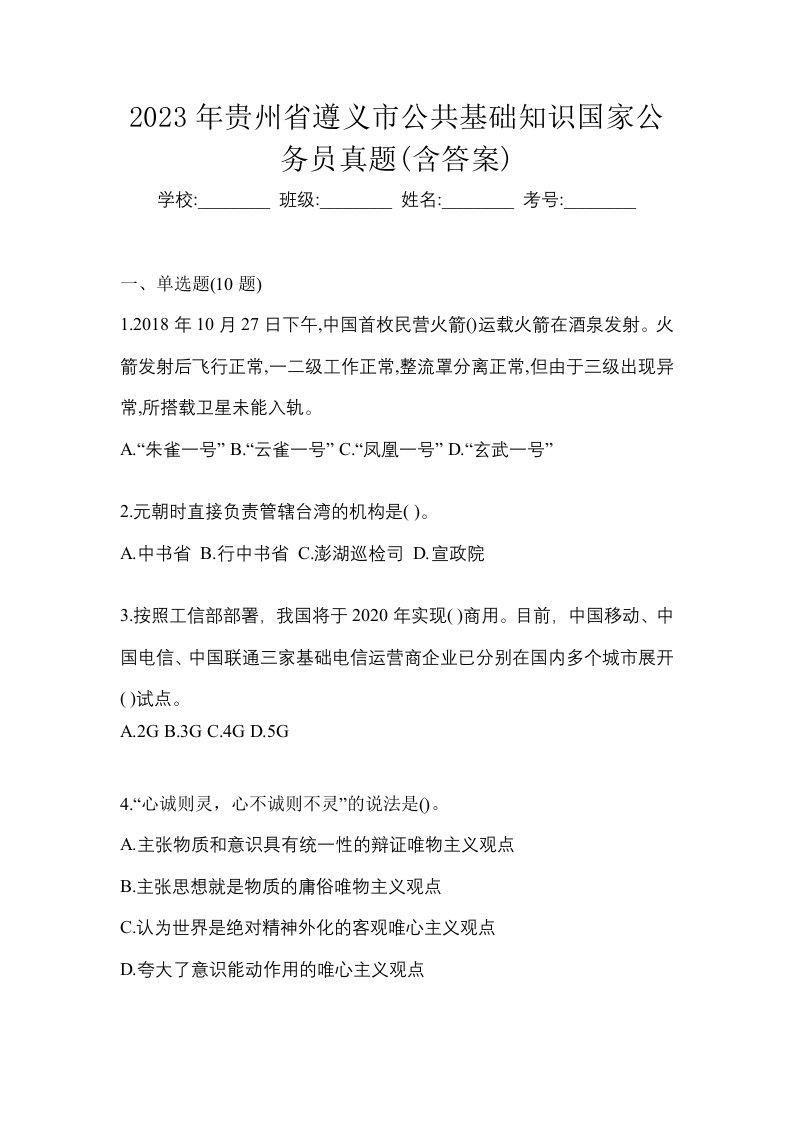 2023 年贵州省遵义市公共基础知识国家公务员真题(含答案)

学校:________ 班级:________ 姓名:________ 考号:________

一、单选题(10 题)

1.2018 年 10 月 27 日下午,中国首枚民营火箭()运载火箭在酒泉发射。火箭发射后飞行正常,一二级工作正常,整流罩分离正常,但由于三级出现异常,所搭载卫星未能入轨。

A.“朱雀一号” B.“云雀一号” C.“凤凰一号” D.“玄武一号”

2.元朝时直接负责管辖台湾的机构是( )。

A.中书省 B.行中书省 C.澎湖巡检司 D.宣政院

3.按照工信部部署，我国将于 2020 年实现( )商用。目前，中国移动、中国电信、中国联通三家基础电信运营商企业已分别在国内多个城市展开( )试点。

A.2G B.3G C.4G D.5G

4.“心诚则灵，心不诚则不灵”的说法是()。

A.主张物质和意识具有统一性的辩证唯物主义观点

B.主张思想就是物质的庸俗唯物主义观点

C.认为世界是绝对精神外化的客观唯心主义观点

D.夸大了意识能动作用的唯心主义观点